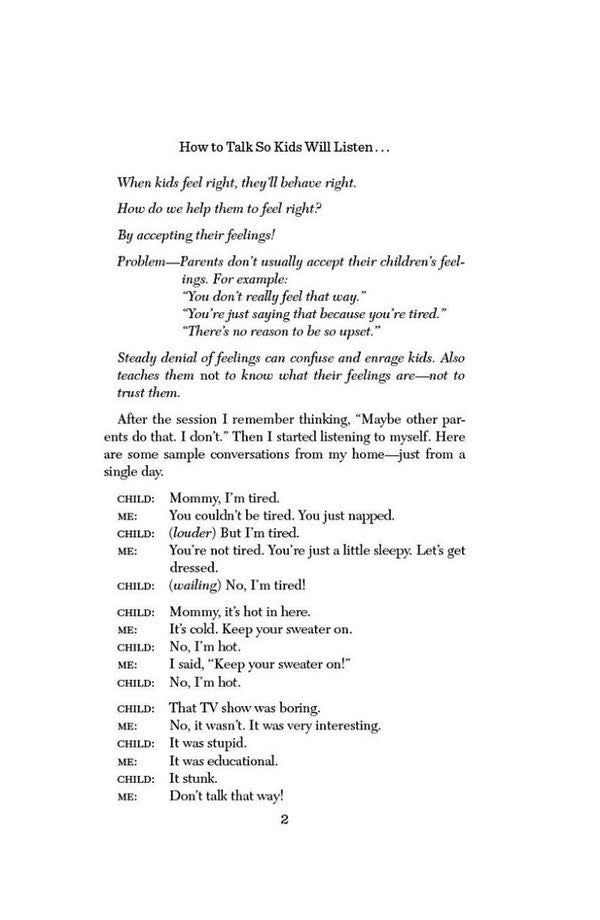 How to Talk So Kids Will Listen . . .

When kids feel right, they'll behave right.

How do we help them to feel right?

By accepting their feelings!

Problem—Parents don't usually accept their children's feelings. For example:
"You don't really feel that way."
"You're just saying that because you're tired."
"There's no reason to be so upset."

Steady denial of feelings can confuse and enrage kids. Also teaches them not to know what their feelings are—not to trust them.

After the session I remember thinking, "Maybe other parents do that. I don't." Then I started listening to myself. Here are some sample conversations from my home—just from a single day.

CHILD: Mommy, I'm tired.
ME: You couldn't be tired. You just napped.
CHILD: (louder) But I'm tired.
ME: You're not tired. You're just a little sleepy. Let's get dressed.
CHILD: (wailing) No, I'm tired!

CHILD: Mommy, it's hot in here.
ME: It's cold. Keep your sweater on.
CHILD: No, I'm hot.
ME: I said, "Keep your sweater on!"
CHILD: No, I'm hot.

CHILD: That TV show was boring.
ME: No, it wasn't. It was very interesting.
CHILD: It was stupid.
ME: It was educational.
CHILD: It stunk.
ME: Don't talk that way!

2